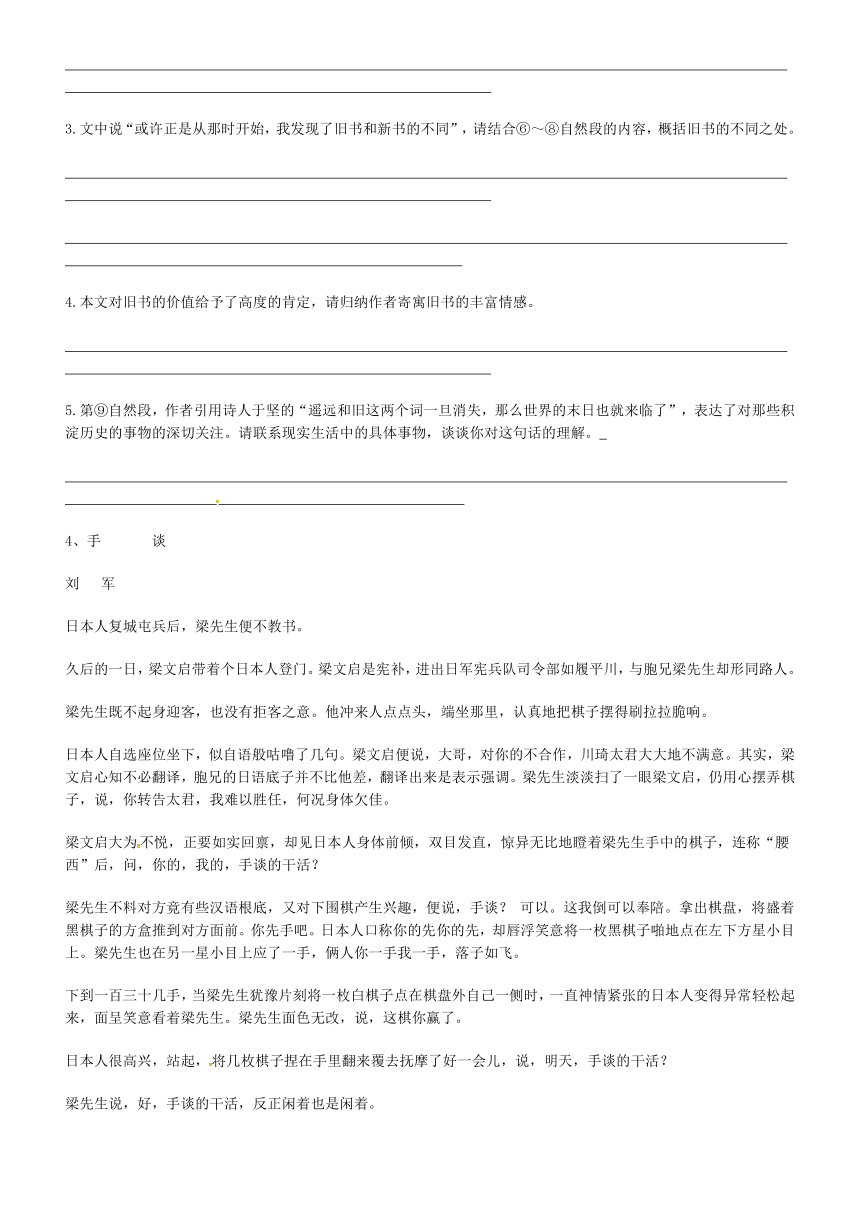 3. 文中说“或许正是从那时开始，我发现了旧书和新书的不同”，请结合⑥～⑧自然段的内容，概括旧书的不同之处。

4. 本文对旧书的价值给予了高度的肯定，请归纳作者寄寓旧书的丰富情感。

5. 第⑨自然段，作者引用诗人于坚的“遥远和旧这两个词一旦消失，那么世界的末日也就来临了”，表达了对那些积淀历史的事物的深切关注。请联系现实生活中的具体事物，谈谈你对这句话的理解。_

4、手　谈

刘　军

日本人复城屯兵后，梁先生便不教书。

久后的一日，梁文启带着个日本人登门。梁文启是宪补，进出日军宪兵队司令部如履平川，与胞兄梁先生却形同路人。

梁先生既不起身迎客，也没有拒客之意。他冲来人点点头，端坐那里，认真地把棋子摆得刷拉拉脆响。

日本人自选座位坐下，似自语般咕噜了几句。梁文启便说，大哥，对你的不合作，川琦太君大大地不满意。其实，梁文启心知不必翻译，胞兄的日语底子并不比他差，翻译出来是表示强调。梁先生淡淡扫了一眼梁文启，仍用心摆弄棋子，说，你转告太君，我难以胜任，何况身体欠佳。

梁文启大为不悦，正要如实回禀，却见日本人身体前倾，双目发直，惊异无比地瞪着梁先生手中的棋子，连称“腰西”后，问，你的，我的，手谈的干活？

梁先生不料对方竟有些汉语根底，又对下围棋产生兴趣，便说，手谈？ 可以。这我倒可以奉陪。拿出棋盘，将盛着黑棋子的方盒推到对方面前。你先手吧。日本人口称你的先你的先，却唇浮笑意将一枚黑棋子啪地点在左下方星小目上。梁先生也在另一星小目上应了一手，俩人你一手我一手，落子如飞。

下到一百三十几手，当梁先生犹豫片刻将一枚白棋子点在棋盘外自己一侧时，一直神情紧张的日本人变得异常轻松起来，面呈笑意看着梁先生。梁先生面色无改，说，这棋你赢了。

日本人很高兴，站起，将几枚棋子捏在手里翻来覆去抚摩了好一会儿，说，明天，手谈的干活？

梁先生说，好，手谈的干活，反正闲着也是闲着。